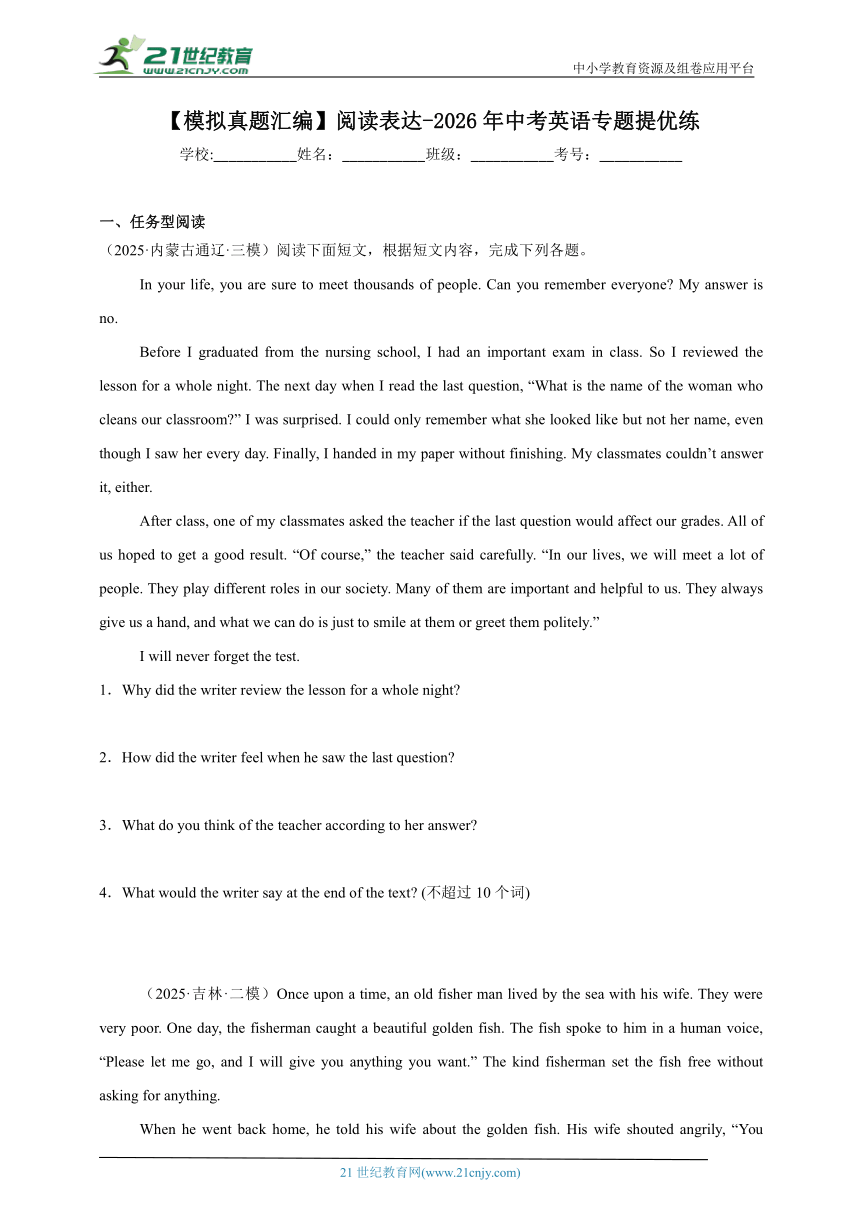 21世纪教育
www.21cnjy.com

中小学教育资源及组卷应用平台

【模拟真题汇编】阅读表达-2026年中考英语专题提优练

学校:___________姓名：___________班级：___________考号：___________

一、任务型阅读

（2025·内蒙古通辽·三模）阅读下面短文，根据短文内容，完成下列各题。

In your life, you are sure to meet thousands of people. Can you remember everyone? My answer is no.

Before I graduated from the nursing school, I had an important exam in class. So I reviewed the lesson for a whole night. The next day when I read the last question, “What is the name of the woman who cleans our classroom?” I was surprised. I could only remember what she looked like but not her name, even though I saw her every day. Finally, I handed in my paper without finishing. My classmates couldn’t answer it, either.

After class, one of my classmates asked the teacher if the last question would affect our grades. All of us hoped to get a good result. “Of course,” the teacher said carefully. “In our lives, we will meet a lot of people. They play different roles in our society. Many of them are important and helpful to us. They always give us a hand, and what we can do is just to smile at them or greet them politely.”

I will never forget the test.

1．Why did the writer review the lesson for a whole night?

2．How did the writer feel when he saw the last question?

3．What do you think of the teacher according to her answer?

4．What would the writer say at the end of the text? (不超过 10 个词)

（2025·吉林·二模）Once upon a time, an old fisher man lived by the sea with his wife. They were very poor. One day, the fisherman caught a beautiful golden fish. The fish spoke to him in a human voice, “Please let me go, and I will give you anything you want.” The kind fisherman set the fish free without asking for anything.

When he went back home, he told his wife about the golden fish. His wife shouted angrily, “You

21 世纪教育网(www.21cnjy.com)